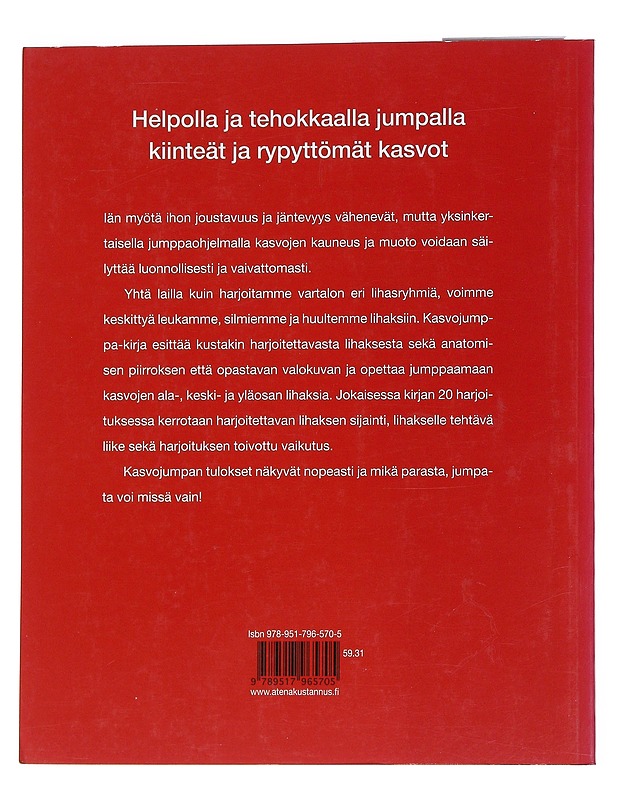 Helpolla ja tehokkaalla jumpalla kiinteät ja rypyttömät kasvot

Iän myötä ihon joustavuus ja jäntevyys vähenevät, mutta yksinkertaisella jumppaohjelmalla kasvojen kauneus ja muoto voidaan säilyttää luonnollisesti ja vaivattomasti.

Yhtä lailla kuin harjoitamme vartalon eri lihasryhmiä, voimme keskittyä leukamme, silmiemme ja huultemme lihaksiin. Kasvojumppa-kirja esittää kustakin harjoitettavasta lihaksesta sekä anatomisen piirroksen että opastavan valokuvan ja opettaa jumppaamaan kasvojen ala-, keski- ja yläosan lihaksia. Jokaisessa kirjan 20 harjoituksessa kerrotaan harjoitettavan lihaksen sijainti, lihakselle tehtävä liike sekä harjoituksen toivottu vaikutus.

Kasvojumpan tulokset näkyvät nopeasti ja mikä parasta, jumpata voi missä vain!

Isbn 978-951-796-570-5
59.31
9 789517 965705
www.atenakustannus.fi